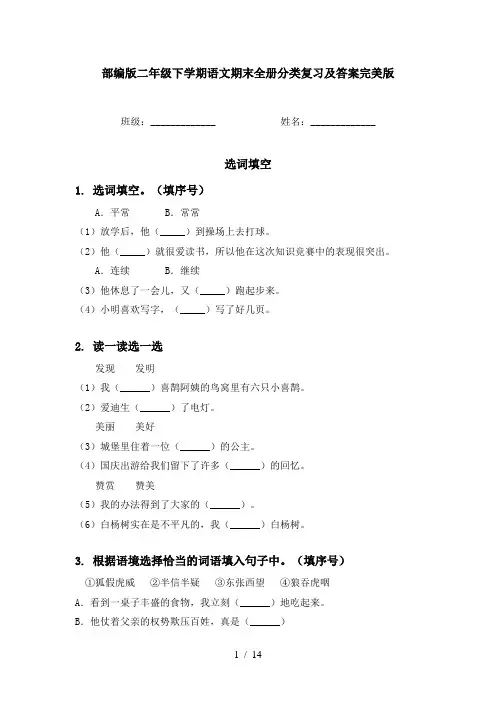 部编版二年级下学期语文期末全册分类复习及答案完美版

班级：____________ 姓名：____________

选词填空

1. 选词填空。（填序号）

A. 平常 B. 常常

（1）放学后，他（_____）到操场上去打球。

（2）他（_____）就很爱读书，所以他在这次知识竞赛中的表现很突出。

A. 连续 B. 继续

（3）他休息了一会儿，又（_____）跑起步来。

（4）小明喜欢写字，（_____）写了好几页。

2. 读一读选一选

发现 发明

（1）我（______）喜鹊阿姨的鸟窝里有六只小喜鹊。

（2）爱迪生（______）了电灯。

美丽 美好

（3）城堡里住着一位（______）的公主。

（4）国庆出游给我们留下了许多（______）的回忆。

赞赏 赞美

（5）我的办法得到了大家的（______）。

（6）白杨树实在是不平凡的，我（______）白杨树。

3. 根据语境选择恰当的词语填入句子中。（填序号）

①狐假虎威 ②半信半疑 ③东张西望 ④狼吞虎咽

A. 看到一桌子丰盛的食物，我立刻（______）地吃起来。

B. 他仗着父亲的权势欺压百姓，真是（______）

1 / 14